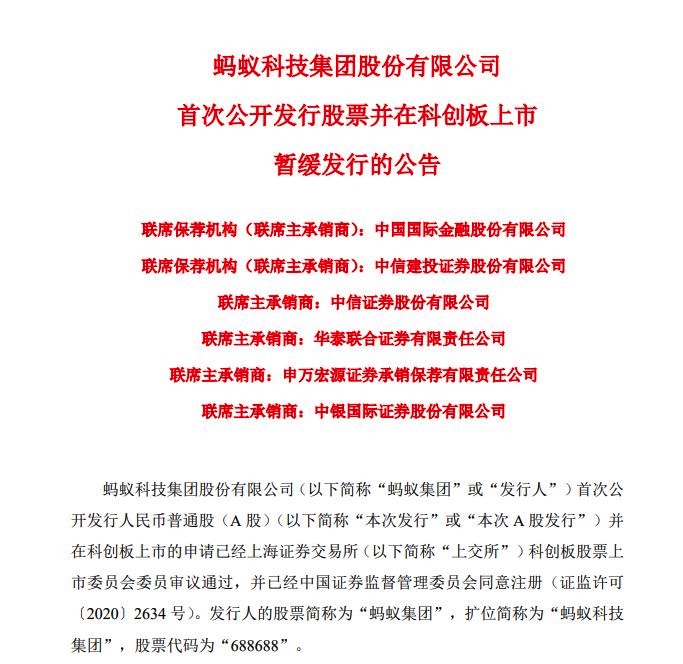 蚂蚁科技集团股份有限公司
首次公开发行股票并在科创板上市
暂缓发行的公告

联席保荐机构（联席主承销商）：中国国际金融股份有限公司
联席保荐机构（联席主承销商）：中信建投证券股份有限公司
联席主承销商：中信证券股份有限公司
联席主承销商：华泰联合证券有限责任公司
联席主承销商：申万宏源证券承销保荐有限责任公司
联席主承销商：中银国际证券股份有限公司

蚂蚁科技集团股份有限公司（以下简称“蚂蚁集团”或“发行人”）首次公开发行人民币普通股（A 股）（以下简称“本次发行”或“本次 A 股发行”）并在科创板上市的申请已经上海证券交易所（以下简称“上交所”）科创板股票上市委员会委员审议通过，并已经中国证券监督管理委员会同意注册（证监许可〔2020〕2634 号）。发行人的股票简称为“蚂蚁集团”，扩位简称为“蚂蚁科技集团”，股票代码为“688688”。